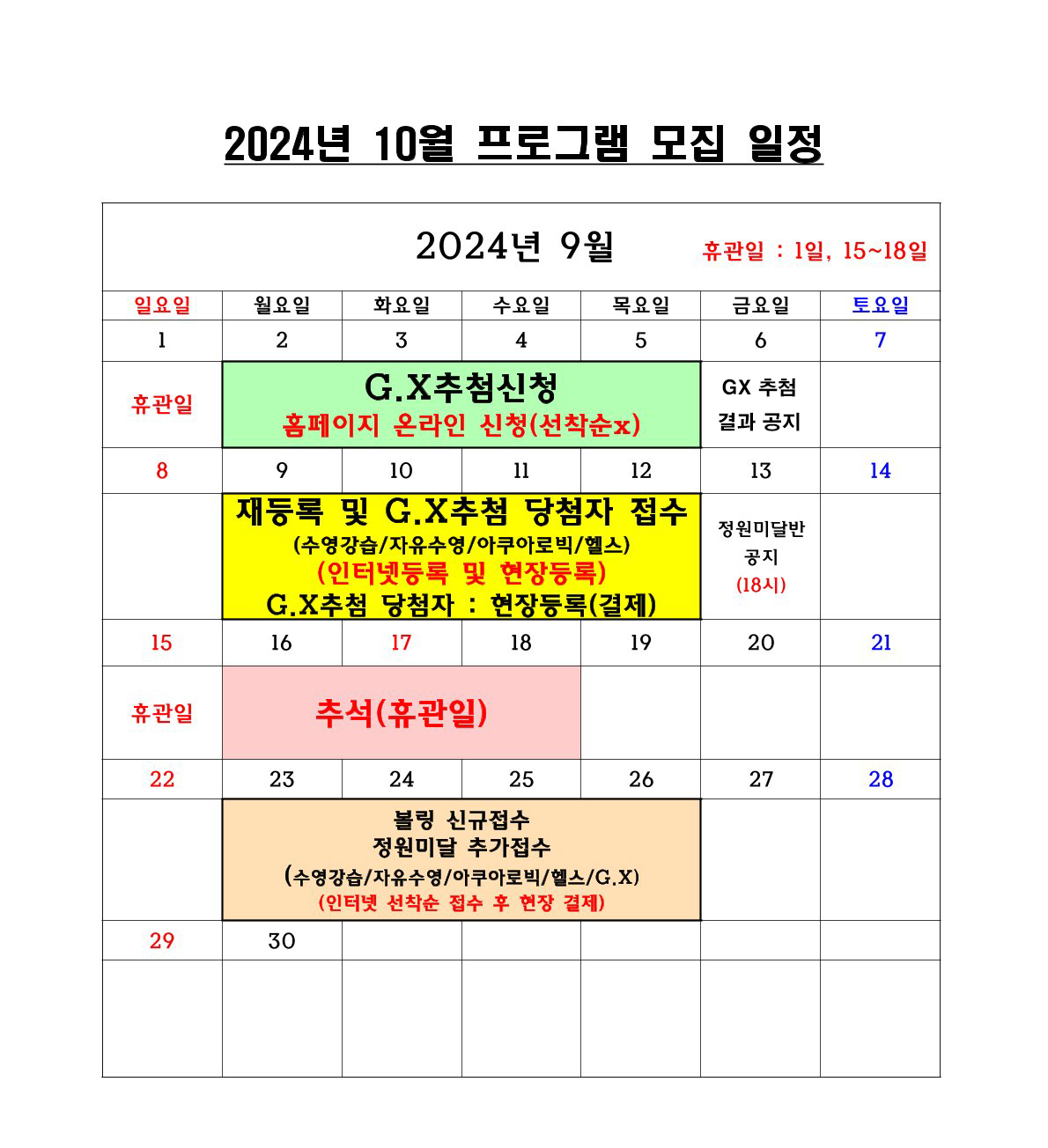 2024년 10월 프로그램 모집 일정

2024년 9월 휴관일 : 1일, 15~18일

| 일요일 | 월요일 | 화요일 | 수요일 | 목요일 | 금요일 | 토요일 |
|---|---|---|---|---|---|---|
| 1 | 2 | 3 | 4 | 5 | 6 | 7 |
| 휴관일 | G.X추첨신청 홈페이지 온라인 신청(선착순x) | | | | GX 추첨 결과 공지 | |
| 8 | 9 | 10 | 11 | 12 | 13 | 14 |
| | 재등록 및 G.X추첨 당첨자 접수 (수영강습/자유수영/아쿠아로빅/헬스) (인터넷등록 및 현장등록) G.X추첨 당첨자 : 현장등록(결제) | | | | 정원미달반 공지 (18시) | |
| 15 | 16 | 17 | 18 | 19 | 20 | 21 |
| 휴관일 | 추석(휴관일) | | | | | |
| 22 | 23 | 24 | 25 | 26 | 27 | 28 |
| | 볼링 신규접수 정원미달 추가접수 (수영강습/자유수영/아쿠아로빅/헬스/G.X) (인터넷 선착순 접수 후 현장 결제) | | | | | |
| 29 | 30 | | | | | |
| | | | | | | |